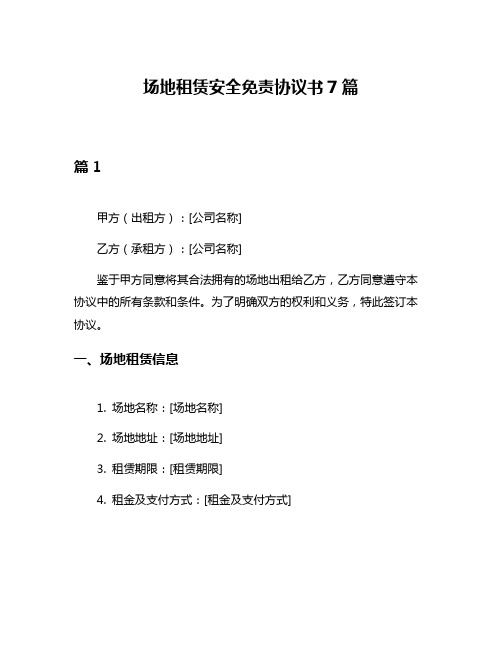 场地租赁安全免责协议书 7 篇

篇 1

甲方（出租方）：[公司名称]

乙方（承租方）：[公司名称]

鉴于甲方同意将其合法拥有的场地出租给乙方，乙方同意遵守本协议中的所有条款和条件。为了明确双方的权利和义务，特此签订本协议。

一、场地租赁信息

1. 场地名称：[场地名称]

2. 场地地址：[场地地址]

3. 租赁期限：[租赁期限]

4. 租金及支付方式：[租金及支付方式]